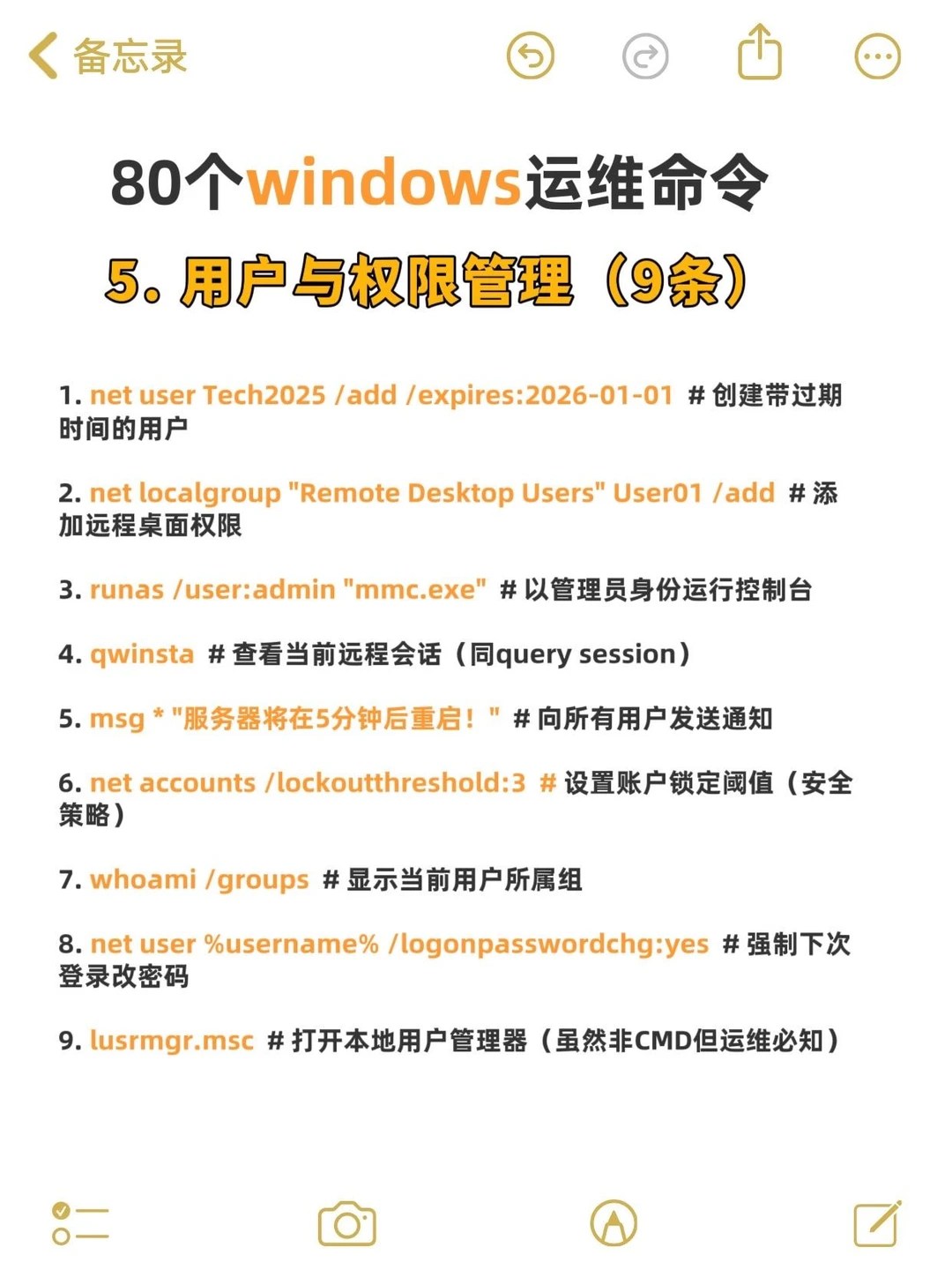 备忘录

80个windows运维命令

5. 用户与权限管理（9条）

1. net user Tech2025 /add /expires:2026-01-01 # 创建带过期时间的用户

2. net localgroup "Remote Desktop Users" User01 /add # 添加远程桌面权限

3. runas /user:admin "mmc.exe" # 以管理员身份运行控制台

4. qwinsta # 查看当前远程会话（同query session）

5. msg * "服务器将在5分钟后重启！" # 向所有用户发送通知

6. net accounts /lockoutthreshold:3 # 设置账户锁定阈值（安全策略）

7. whoami /groups # 显示当前用户所属组

8. net user %username% /logonpasswordchg:yes # 强制下次登录改密码

9. lusrmgr.msc # 打开本地用户管理器（虽然非CMD但运维必知）